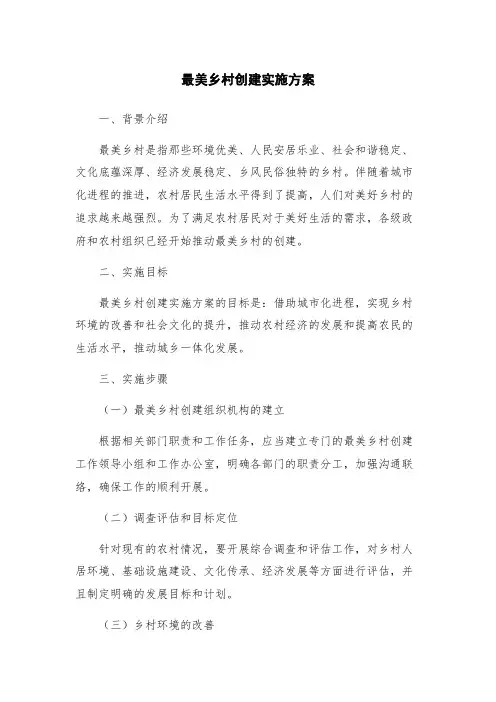 最美乡村创建实施方案

一、背景介绍

最美乡村是指那些环境优美、人民安居乐业、社会和谐稳定、文化底蕴深厚、经济发展稳定、乡风民俗独特的乡村。伴随着城市化进程的推进，农村居民生活水平得到了提高，人们对美好乡村的追求越来越强烈。为了满足农村居民对于美好生活的需求，各级政府和农村组织已经开始推动最美乡村的创建。

二、实施目标

最美乡村创建实施方案的目标是：借助城市化进程，实现乡村环境的改善和社会文化的提升，推动农村经济的发展和提高农民的生活水平，推动城乡一体化发展。

三、实施步骤

（一）最美乡村创建组织机构的建立

根据相关部门职责和工作任务，应当建立专门的最美乡村创建工作领导小组和工作办公室，明确各部门的职责分工，加强沟通联络，确保工作的顺利开展。

（二）调查评估和目标定位

针对现有的农村情况，要开展综合调查和评估工作，对乡村人居环境、基础设施建设、文化传承、经济发展等方面进行评估，并且制定明确的发展目标和计划。

（三）乡村环境的改善